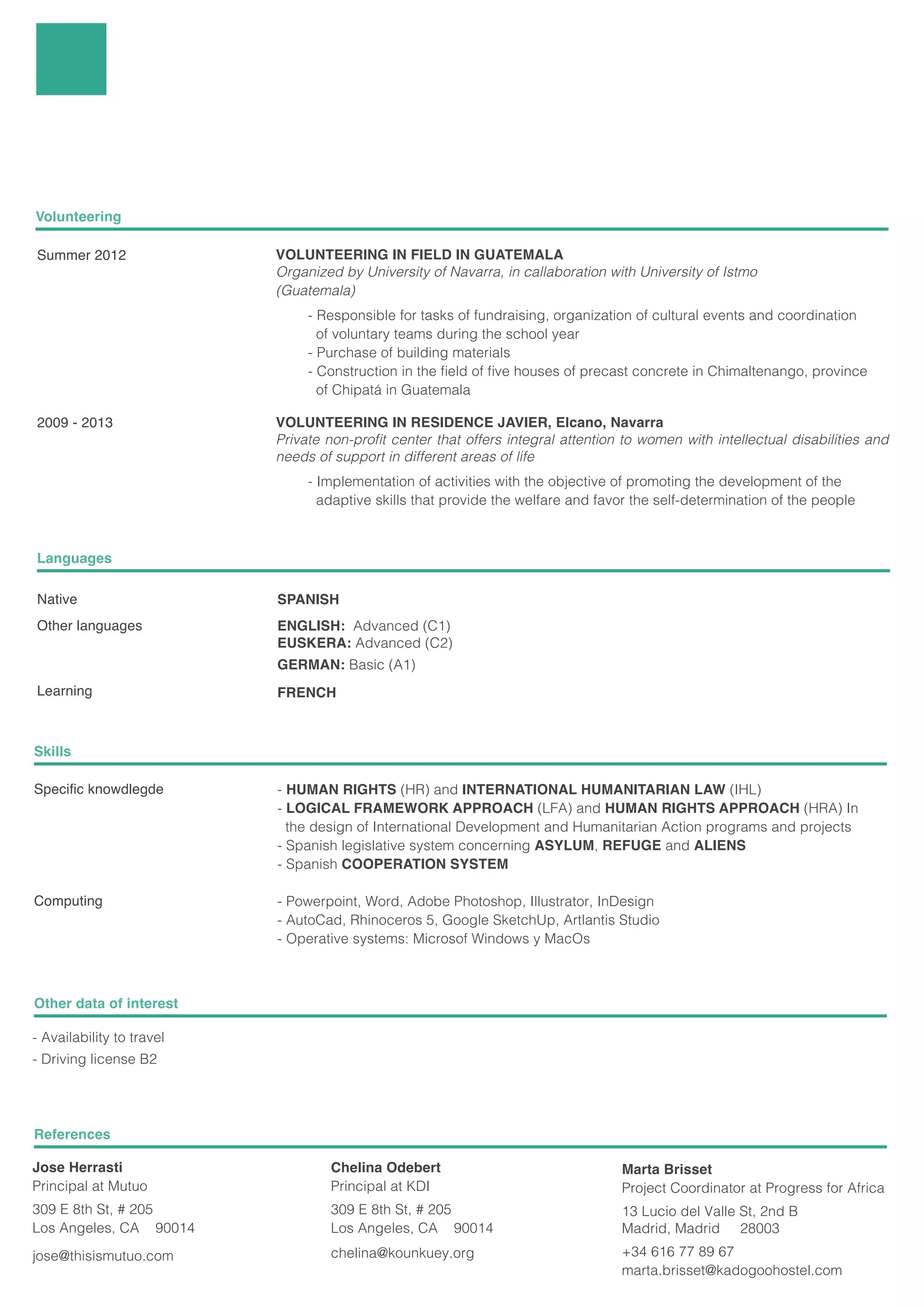 Volunteering

Summer 2012

VOLUNTEERING IN FIELD IN GUATEMALA
Organized by University of Navarra, in callaboration with University of Istmo (Guatemala)

- Responsible for tasks of fundraising, organization of cultural events and coordination of voluntary teams during the school year
- Purchase of building materials
- Construction in the field of five houses of precast concrete in Chimaltenango, province of Chipatá in Guatemala

2009 - 2013

VOLUNTEERING IN RESIDENCE JAVIER, Elcano, Navarra
Private non-profit center that offers integral attention to women with intellectual disabilities and needs of support in different areas of life

- Implementation of activities with the objective of promoting the development of the adaptive skills that provide the welfare and favor the self-determination of the people

Languages

Native

SPANISH

Other languages

ENGLISH: Advanced (C1)
EUSKERA: Advanced (C2)
GERMAN: Basic (A1)

Learning

FRENCH

Skills

Specific knowdlegde

- HUMAN RIGHTS (HR) and INTERNATIONAL HUMANITARIAN LAW (IHL)
- LOGICAL FRAMEWORK APPROACH (LFA) and HUMAN RIGHTS APPROACH (HRA) In the design of International Development and Humanitarian Action programs and projects
- Spanish legislative system concerning ASYLUM, REFUGE and ALIENS
- Spanish COOPERATION SYSTEM

Computing

- Powerpoint, Word, Adobe Photoshop, Illustrator, InDesign
- AutoCad, Rhinoceros 5, Google SketchUp, Artlantis Studio
- Operative systems: Microsof Windows y MacOs

Other data of interest

- Availability to travel
- Driving license B2

References

Jose Herrasti
Principal at Mutuo
309 E 8th St, # 205
Los Angeles, CA 90014
jose@thisismutuo.com

Chelina Odebert
Principal at KDI
309 E 8th St, # 205
Los Angeles, CA 90014
chelina@kounkuey.org

Marta Brisset
Project Coordinator at Progress for Africa
13 Lucio del Valle St, 2nd B
Madrid, Madrid 28003
+34 616 77 89 67
marta.brisset@kadogoohostel.com